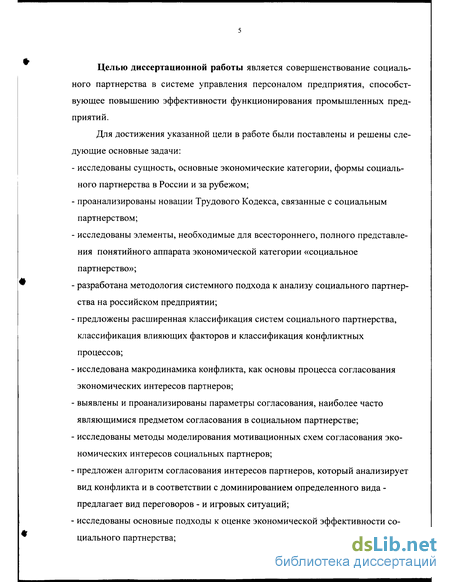 5

Целью диссертационной работы является совершенствование социального партнерства в системе управления персоналом предприятия, способствующее повышению эффективности функционирования промышленных предприятий.

Для достижения указанной цели в работе были поставлены и решены следующие основные задачи:

- исследованы сущность, основные экономические категории, формы социального партнерства в России и за рубежом;

- проанализированы новации Трудового Кодекса, связанные с социальным партнерством;

- исследованы элементы, необходимые для всестороннего, полного представления понятийного аппарата экономической категории «социальное партнерство»;

- разработана методология системного подхода к анализу социального партнерства на российском предприятии;

- предложены расширенная классификация систем социального партнерства, классификация влияющих факторов и классификация конфликтных процессов;

- исследована макродинамика конфликта, как основы процесса согласования экономических интересов партнеров;

- выявлены и проанализированы параметры согласования, наиболее часто являющимися предметом согласования в социальном партнерстве;

- исследованы методы моделирования мотивационных схем согласования экономических интересов социальных партнеров;

- предложен алгоритм согласования интересов партнеров, который анализирует вид конфликта и в соответствии с доминированием определенного вида - предлагает вид переговоров - и игровых ситуаций;

- исследованы основные подходы к оценке экономической эффективности социального партнерства;

dsLib.net
библиотека диссертаций